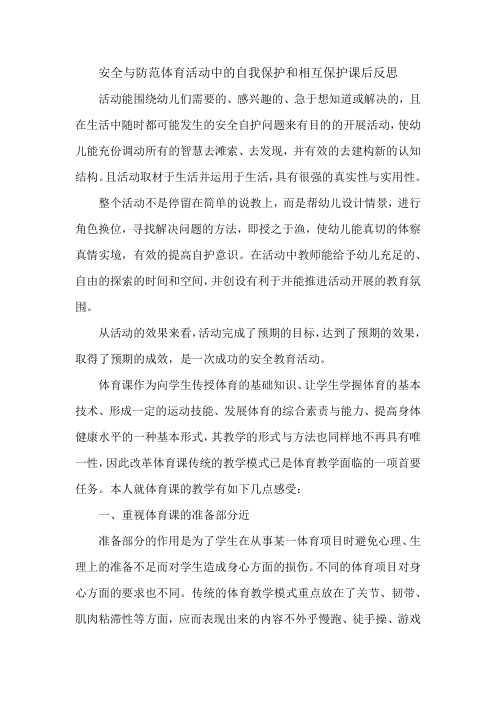 安全与防范体育活动中的自我保护和相互保护课后反思

活动能围绕幼儿们需要的、感兴趣的、急于想知道或解决的，且在生活中随时都可能发生的安全自护问题来有目的的开展活动，使幼儿能充份调动所有的智慧去滩索、去发现，并有效的去建构新的认知结构。且活动取材于生活并运用于生活，具有很强的真实性与实用性。

整个活动不是停留在简单的说教上，而是帮幼儿设计情景，进行角色换位，寻找解决问题的方法，即授之于渔，使幼儿能真切的体察真情实境，有效的提高自护意识。在活动中教师能给予幼儿充足的、自由的探索的时间和空间，并创设有利于并能推进活动开展的教育氛围。

从活动的效果来看，活动完成了预期的目标，达到了预期的效果，取得了预期的成效，是一次成功的安全教育活动。

体育课作为向学生传授体育的基础知识、让学生学握体育的基本技术、形成一定的运动技能、发展体育的综合素责与能力、提高身体健康水平的一种基本形式，其教学的形式与方法也同样地不再具有唯一性，因此改革体育课传统的教学模式已是体育教学面临的一项首要任务。本人就体育课的教学有如下几点感受：

一、重视体育课的准备部分近

准备部分的作用是为了学生在从事某一体育项目时避免心理、生理上的准备不足而对学生造成身心方面的损伤。不同的体育项目对身心方面的要求也不同。传统的体育教学模式重点放在了关节、韧带、肌肉粘滞性等方面，应而表现出来的内容不外乎慢跑、徒手操、游戏